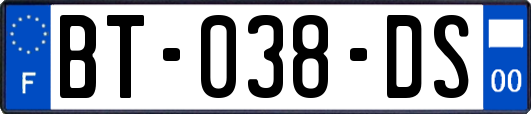 F
BT-038-DS
00